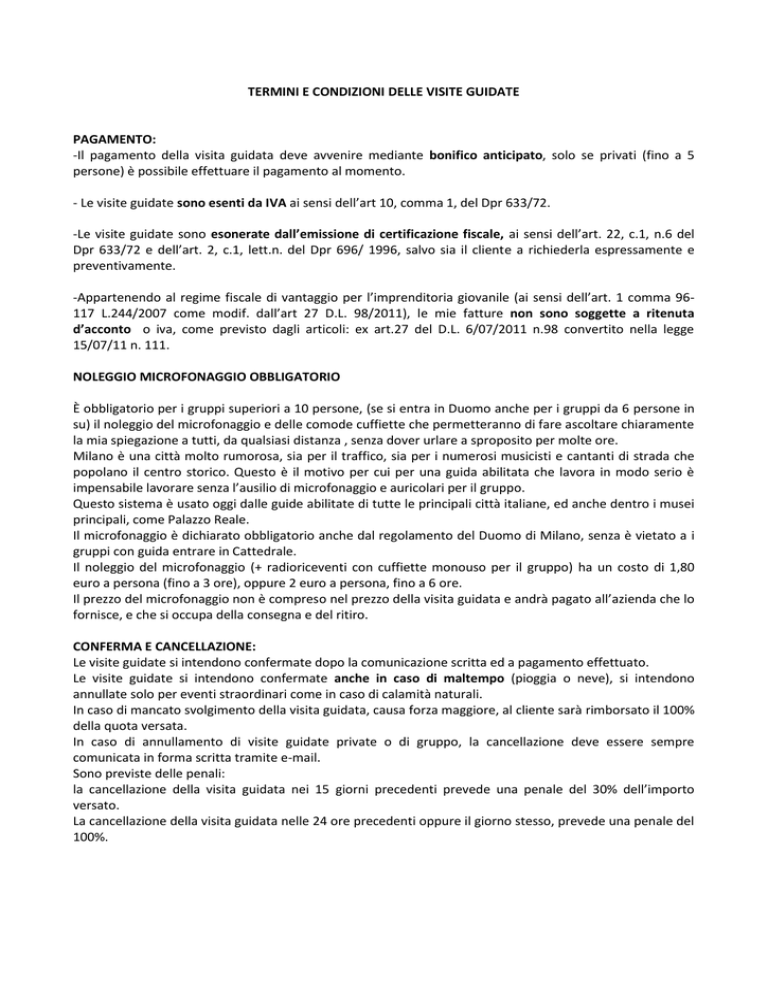 TERMINI E CONDIZIONI DELLE VISITE GUIDATE

PAGAMENTO:
-Il pagamento della visita guidata deve avvenire mediante bonifico anticipato, solo se privati (fino a 5 persone) è possibile effettuare il pagamento al momento.

- Le visite guidate sono esenti da IVA ai sensi dell'art 10, comma 1, del Dpr 633/72.

-Le visite guidate sono esonerate dall'emissione di certificazione fiscale, ai sensi dell'art. 22, c.1, n.6 del Dpr 633/72 e dell'art. 2, c.1, lett.n. del Dpr 696/ 1996, salvo sia il cliente a richiederla espressamente e preventivamente.

-Appartenendo al regime fiscale di vantaggio per l'imprenditoria giovanile (ai sensi dell'art. 1 comma 96-117 L.244/2007 come modif. dall'art 27 D.L. 98/2011), le mie fatture non sono soggette a ritenuta d'acconto o iva, come previsto dagli articoli: ex art.27 del D.L. 6/07/2011 n.98 convertito nella legge 15/07/11 n. 111.

NOLEGGIO MICROFONAGGIO OBBLIGATORIO

È obbligatorio per i gruppi superiori a 10 persone, (se si entra in Duomo anche per i gruppi da 6 persone in su) il noleggio del microfonaggio e delle comode cuffiette che permetteranno di fare ascoltare chiaramente la mia spiegazione a tutti, da qualsiasi distanza , senza dover urlare a sproposito per molte ore.
Milano è una città molto rumorosa, sia per il traffico, sia per i numerosi musicisti e cantanti di strada che popolano il centro storico. Questo è il motivo per cui per una guida abilitata che lavora in modo serio è impensabile lavorare senza l'ausilio di microfonaggio e auricolari per il gruppo.
Questo sistema è usato oggi dalle guide abilitate di tutte le principali città italiane, ed anche dentro i musei principali, come Palazzo Reale.
Il microfonaggio è dichiarato obbligatorio anche dal regolamento del Duomo di Milano, senza è vietato a i gruppi con guida entrare in Cattedrale.
Il noleggio del microfonaggio (+ radioriceventi con cuffiette monouso per il gruppo) ha un costo di 1,80 euro a persona (fino a 3 ore), oppure 2 euro a persona, fino a 6 ore.
Il prezzo del microfonaggio non è compreso nel prezzo della visita guidata e andrà pagato all'azienda che lo fornisce, e che si occupa della consegna e del ritiro.

CONFERMA E CANCELLAZIONE:
Le visite guidate si intendono confermate dopo la comunicazione scritta ed a pagamento effettuato.
Le visite guidate si intendono confermate anche in caso di maltempo (pioggia o neve), si intendono annullate solo per eventi straordinari come in caso di calamità naturali.
In caso di mancato svolgimento della visita guidata, causa forza maggiore, al cliente sarà rimborsato il 100% della quota versata.
In caso di annullamento di visite guidate private o di gruppo, la cancellazione deve essere sempre comunicata in forma scritta tramite e-mail.
Sono previste delle penali:
la cancellazione della visita guidata nei 15 giorni precedenti prevede una penale del 30% dell'importo versato.
La cancellazione della visita guidata nelle 24 ore precedenti oppure il giorno stesso, prevede una penale del 100%.